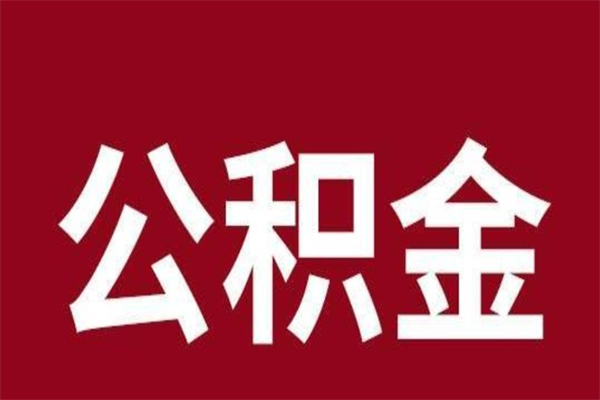 公积金